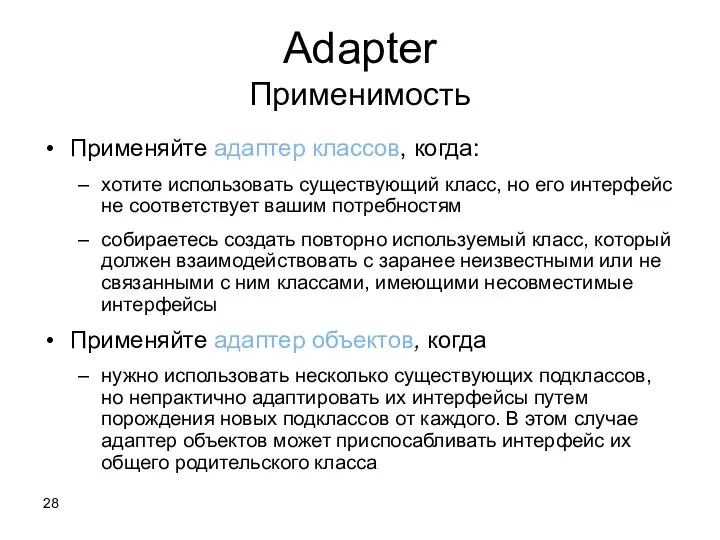 Adapter
Применимость

• Применяйте адаптер классов, когда:
– хотите использовать существующий класс, но его интерфейс не соответствует вашим потребностям
– собираетесь создать повторно используемый класс, который должен взаимодействовать с заранее неизвестными или не связанными с ним классами, имеющими несовместимые интерфейсы

• Применяйте адаптер объектов, когда
– нужно использовать несколько существующих подклассов, но непрактично адаптировать их интерфейсы путем порождения новых подклассов от каждого. В этом случае адаптер объектов может приспосабливать интерфейс их общего родительского класса

28